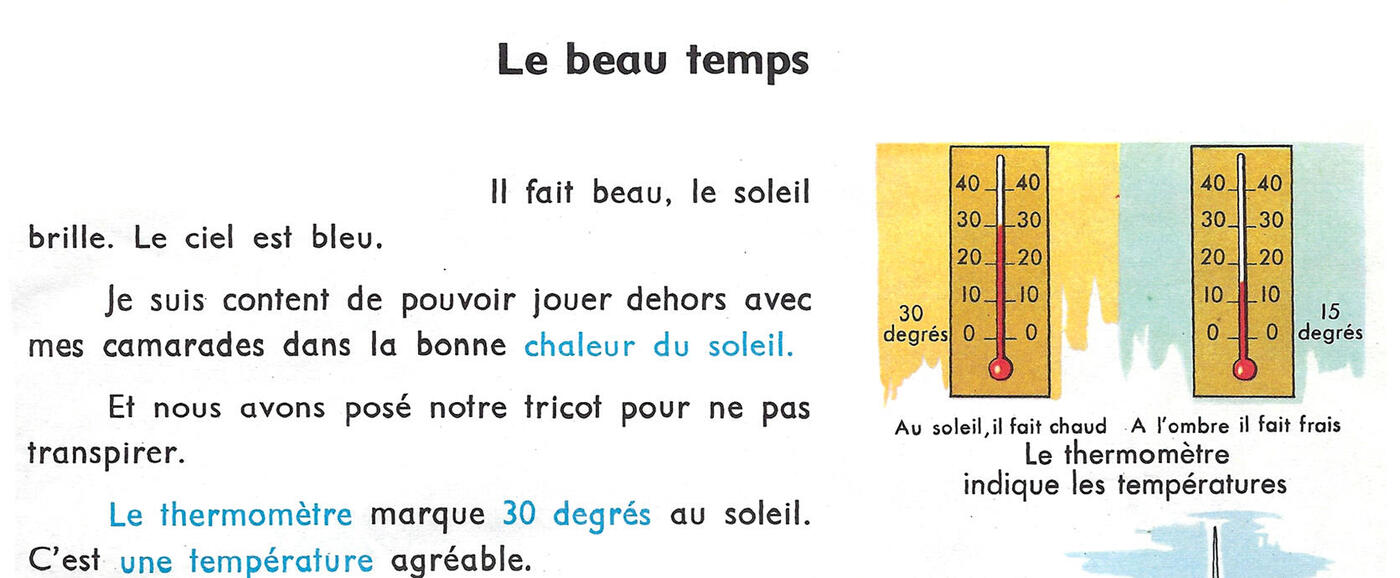 Le beau temps

Il fait beau, le soleil brille. Le ciel est bleu.

Je suis content de pouvoir jouer dehors avec mes camarades dans la bonne chaleur du soleil.

Et nous avons posé notre tricot pour ne pas transpirer.

Le thermomètre marque 30 degrés au soleil. C'est une température agréable.

40 40
30 30
20 20
10 10
0 0
30 degrés

40 40
30 30
20 20
10 10
0 0
15 degrés

Au soleil, il fait chaud A l'ombre il fait frais

Le thermomètre indique les températures